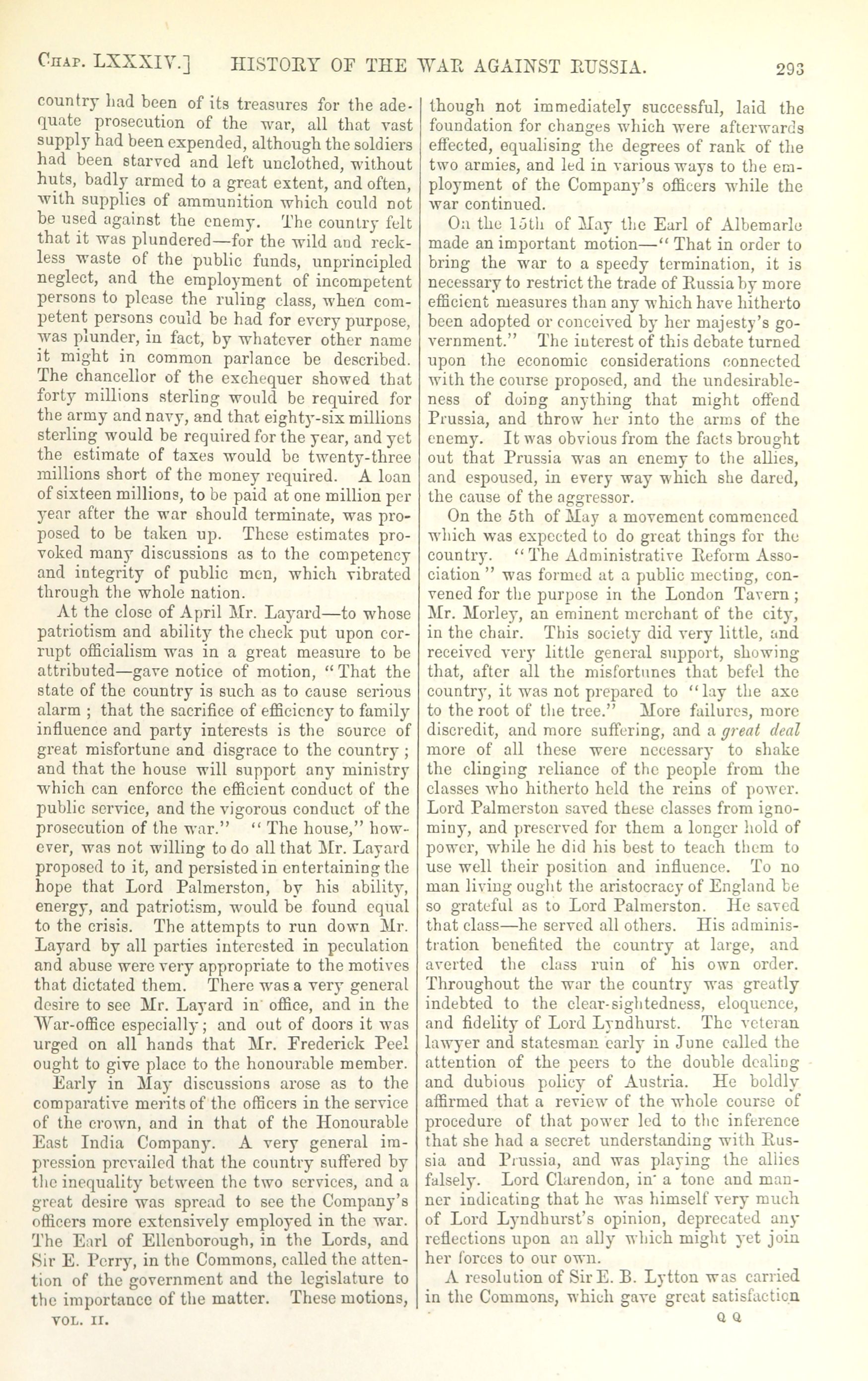 CHAP. LXXXIV.] HISTORY OF THE WAR AGAINST RUSSIA. 293

country had been of its treasures for the adequate prosecution of the war, all that vast supply had been expended, although the soldiers had been starved and left unclothed, without huts, badly armed to a great extent, and often, with supplies of ammunition which could not be used against the enemy. The country felt that it was plundered—for the wild and reckless waste of the public funds, unprincipled neglect, and the employment of incompetent persons to please the ruling class, when competent persons could be had for every purpose, was plunder, in fact, by whatever other name it might in common parlance be described. The chancellor of the exchequer showed that forty millions sterling would be required for the army and navy, and that eighty-six millions sterling would be required for the year, and yet the estimate of taxes would be twenty-three millions short of the money required. A loan of sixteen millions, to be paid at one million per year after the war should terminate, was proposed to be taken up. These estimates provoked many discussions as to the competency and integrity of public men, which vibrated through the whole nation.

At the close of April Mr. Layard—to whose patriotism and ability the check put upon corrupt officialism was in a great measure to be attributed—gave notice of motion, "That the state of the country is such as to cause serious alarm ; that the sacrifice of efficiency to family influence and party interests is the source of great misfortune and disgrace to the country ; and that the house will support any ministry which can enforce the efficient conduct of the public service, and the vigorous conduct of the prosecution of the war." "The house," however, was not willing to do all that Mr. Layard proposed to it, and persisted in entertaining the hope that Lord Palmerston, by his ability, energy, and patriotism, would be found equal to the crisis. The attempts to run down Mr. Layard by all parties interested in peculation and abuse were very appropriate to the motives that dictated them. There was a very general desire to see Mr. Layard in office, and in the War-office especially; and out of doors it was urged on all hands that Mr. Frederick Peel ought to give place to the honourable member.

Early in May discussions arose as to the comparative merits of the officers in the service of the crown, and in that of the Honourable East India Company. A very general impression prevailed that the country suffered by the inequality between the two services, and a great desire was spread to see the Company's officers more extensively employed in the war. The Earl of Ellenborough, in the Lords, and Sir E. Perry, in the Commons, called the attention of the government and the legislature to the importance of the matter. These motions, though not immediately successful, laid the foundation for changes which were afterwards effected, equalising the degrees of rank of the two armies, and led in various ways to the employment of the Company's officers while the war continued.

On the 15th of May the Earl of Albemarle made an important motion—"That in order to bring the war to a speedy termination, it is necessary to restrict the trade of Russia by more efficient measures than any which have hitherto been adopted or conceived by her majesty's government." The interest of this debate turned upon the economic considerations connected with the course proposed, and the undesirableness of doing anything that might offend Prussia, and throw her into the arms of the enemy. It was obvious from the facts brought out that Prussia was an enemy to the allies, and espoused, in every way which she dared, the cause of the aggressor.

On the 5th of May a movement commenced which was expected to do great things for the country. "The Administrative Reform Association" was formed at a public meeting, convened for the purpose in the London Tavern; Mr. Morley, an eminent merchant of the city, in the chair. This society did very little, and received very little general support, showing that, after all the misfortunes that befel the country, it was not prepared to "lay the axe to the root of the tree." More failures, more discredit, and more suffering, and a great deal more of all these were necessary to shake the clinging reliance of the people from the classes who hitherto held the reins of power. Lord Palmerston saved these classes from ignominy, and preserved for them a longer hold of power, while he did his best to teach them to use well their position and influence. To no man living ought the aristocracy of England be so grateful as to Lord Palmerston. He saved that class—he served all others. His administration benefited the country at large, and averted the class ruin of his own order. Throughout the war the country was greatly indebted to the clear-sightedness, eloquence, and fidelity of Lord Lyndhurst. The veteran lawyer and statesman early in June called the attention of the peers to the double dealing and dubious policy of Austria. He boldly affirmed that a review of the whole course of procedure of that power led to the inference that she had a secret understanding with Russia and Prussia, and was playing the allies falsely. Lord Clarendon, in a tone and manner indicating that he was himself very much of Lord Lyndhurst's opinion, deprecated any reflections upon an ally which might yet join her forces to our own.

A resolution of Sir E. B. Lytton was carried in the Commons, which gave great satisfaction

VOL. II. Q Q